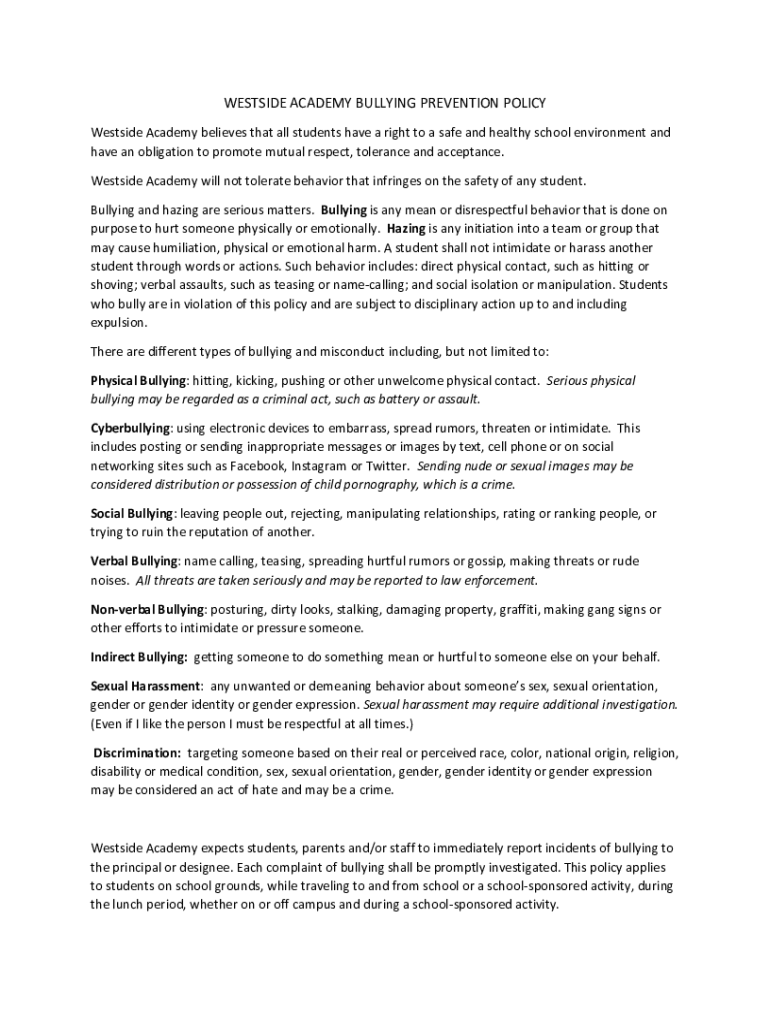 WESTSIDE ACADEMY BULLYING PREVENTION POLICY

Westside Academy believes that all students have a right to a safe and healthy school environment and have an obligation to promote mutual respect, tolerance and acceptance.

Westside Academy will not tolerate behavior that infringes on the safety of any student.

Bullying and hazing are serious matters. Bullying is any mean or disrespectful behavior that is done on purpose to hurt someone physically or emotionally. Hazing is any initiation into a team or group that may cause humiliation, physical or emotional harm. A student shall not intimidate or harass another student through words or actions. Such behavior includes: direct physical contact, such as hitting or shoving; verbal assaults, such as teasing or name-calling; and social isolation or manipulation. Students who bully are in violation of this policy and are subject to disciplinary action up to and including expulsion.

There are different types of bullying and misconduct including, but not limited to:

Physical Bullying: hitting, kicking, pushing or other unwelcome physical contact. Serious physical bullying may be regarded as a criminal act, such as battery or assault.

Cyberbullying: using electronic devices to embarrass, spread rumors, threaten or intimidate. This includes posting or sending inappropriate messages or images by text, cell phone or on social networking sites such as Facebook, Instagram or Twitter. Sending nude or sexual images may be considered distribution or possession of child pornography, which is a crime.

Social Bullying: leaving people out, rejecting, manipulating relationships, rating or ranking people, or trying to ruin the reputation of another.

Verbal Bullying: name calling, teasing, spreading hurtful rumors or gossip, making threats or rude noises. All threats are taken seriously and may be reported to law enforcement.

Non-verbal Bullying: posturing, dirty looks, stalking, damaging property, graffiti, making gang signs or other efforts to intimidate or pressure someone.

Indirect Bullying: getting someone to do something mean or hurtful to someone else on your behalf.

Sexual Harassment: any unwanted or demeaning behavior about someone's sex, sexual orientation, gender or gender identity or gender expression. Sexual harassment may require additional investigation. (Even if I like the person I must be respectful at all times.)

Discrimination: targeting someone based on their real or perceived race, color, national origin, religion, disability or medical condition, sex, sexual orientation, gender, gender identity or gender expression may be considered an act of hate and may be a crime.

Westside Academy expects students, parents and/or staff to immediately report incidents of bullying to the principal or designee. Each complaint of bullying shall be promptly investigated. This policy applies to students on school grounds, while traveling to and from school or a school-sponsored activity, during the lunch period, whether on or off campus and during a school-sponsored activity.